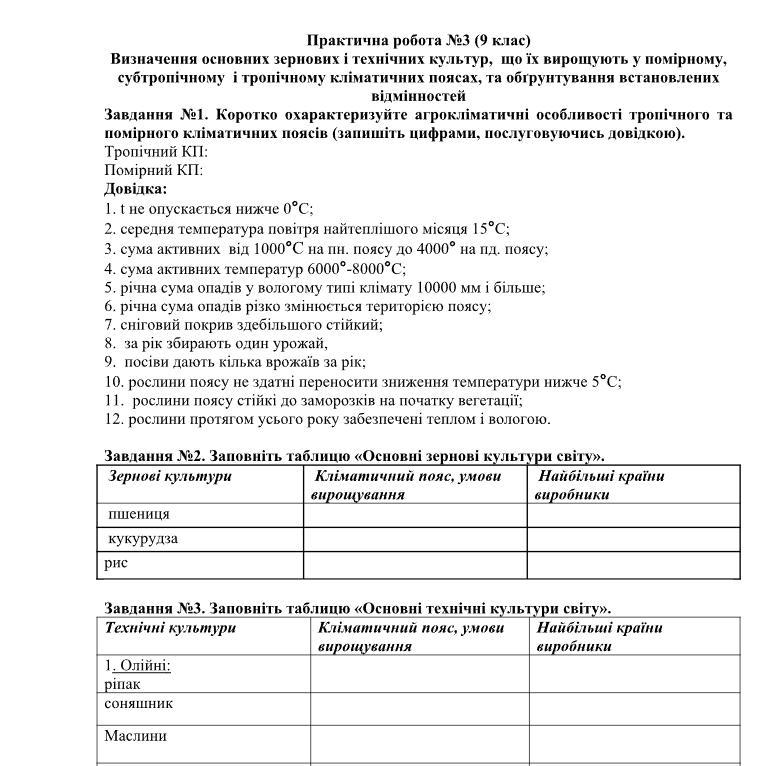 Практична робота №3 (9 клас)
Визначення основних зернових і технічних культур, що їх вирощують у помірному, субтропічному і тропічному кліматичних поясах, та обґрунтування встановлених відмінностей

Завдання №1. Коротко охарактеризуйте агрокліматичні особливості тропічного та помірного кліматичних поясів (запишіть цифрами, послуговуючись довідкою).
Тропічний КП:
Помірний КП:
Довідка:
1. t не опускається нижче 0°С;
2. середня температура повітря найтеплішого місяця 15°С;
3. сума активних від 1000°С на пн. поясу до 4000° на пд. поясу;
4. сума активних температур 6000°-8000°С;
5. річна сума опадів у вологому типі клімату 10000 мм і більше;
6. річна сума опадів різко змінюється територією поясу;
7. сніговий покрив здебільшого стійкий;
8. за рік збирають один урожай,
9. посіви дають кілька врожаїв за рік;
10. рослини поясу не здатні переносити зниження температури нижче 5°С;
11. рослини поясу стійкі до заморозків на початку вегетації;
12. рослини протягом усього року забезпечені теплом і вологою.

Завдання №2. Заповніть таблицю «Основні зернові культури світу».

| Зернові культури | Кліматичний пояс, умови вирощування | Найбільші країни виробники |
|---|---|---|
| пшениця | | |
| кукурудза | | |
| рис | | |

Завдання №3. Заповніть таблицю «Основні технічні культури світу».

| Технічні культури | Кліматичний пояс, умови вирощування | Найбільші країни виробники |
|---|---|---|
| 1. Олійні: ріпак | | |
| соняшник | | |
| Маслини | | |